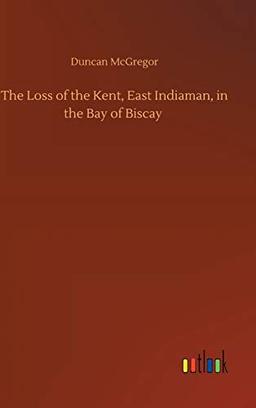 Duncan McGregor

The Loss of the Kent, East Indiaman, in the Bay of Biscay

outlook